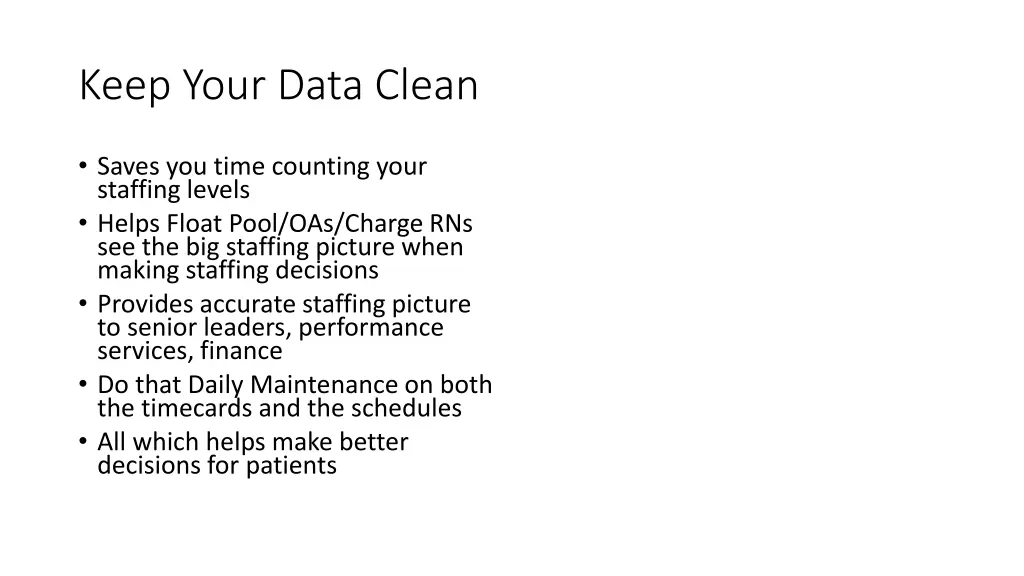 Keep Your Data Clean

• Saves you time counting your staffing levels
• Helps Float Pool/OAs/Charge RNs see the big staffing picture when making staffing decisions
• Provides accurate staffing picture to senior leaders, performance services, finance
• Do that Daily Maintenance on both the timecards and the schedules
• All which helps make better decisions for patients